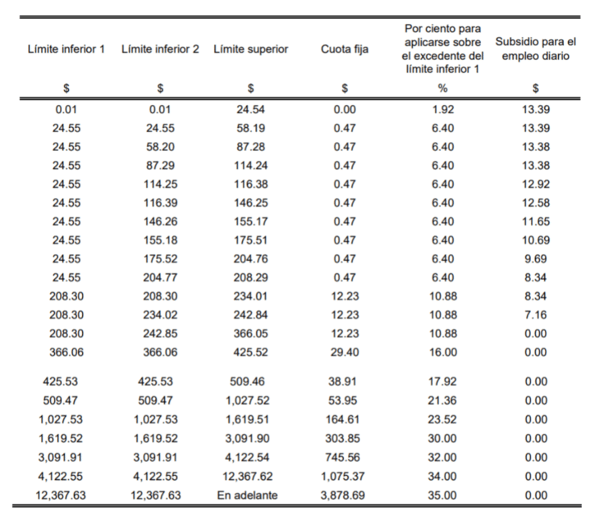 | Límite inferior 1 | Límite inferior 2 | Límite superior | Cuota fija | Por ciento para aplicarse sobre el excedente del límite inferior 1 | Subsidio para el empleo diario |
|---|---|---|---|---|---|
| $ | $ | $ | $ | % | $ |
| 0.01 | 0.01 | 24.54 | 0.00 | 1.92 | 13.39 |
| 24.55 | 24.55 | 58.19 | 0.47 | 6.40 | 13.39 |
| 24.55 | 58.20 | 87.28 | 0.47 | 6.40 | 13.38 |
| 24.55 | 87.29 | 114.24 | 0.47 | 6.40 | 13.38 |
| 24.55 | 114.25 | 116.38 | 0.47 | 6.40 | 12.92 |
| 24.55 | 116.39 | 146.25 | 0.47 | 6.40 | 12.58 |
| 24.55 | 146.26 | 155.17 | 0.47 | 6.40 | 11.65 |
| 24.55 | 155.18 | 175.51 | 0.47 | 6.40 | 10.69 |
| 24.55 | 175.52 | 204.76 | 0.47 | 6.40 | 9.69 |
| 24.55 | 204.77 | 208.29 | 0.47 | 6.40 | 8.34 |
| 208.30 | 208.30 | 234.01 | 12.23 | 10.88 | 8.34 |
| 208.30 | 234.02 | 242.84 | 12.23 | 10.88 | 7.16 |
| 208.30 | 242.85 | 366.05 | 12.23 | 10.88 | 0.00 |
| 366.06 | 366.06 | 425.52 | 29.40 | 16.00 | 0.00 |
| 425.53 | 425.53 | 509.46 | 38.91 | 17.92 | 0.00 |
| 509.47 | 509.47 | 1,027.52 | 53.95 | 21.36 | 0.00 |
| 1,027.53 | 1,027.53 | 1,619.51 | 164.61 | 23.52 | 0.00 |
| 1,619.52 | 1,619.52 | 3,091.90 | 303.85 | 30.00 | 0.00 |
| 3,091.91 | 3,091.91 | 4,122.54 | 745.56 | 32.00 | 0.00 |
| 4,122.55 | 4,122.55 | 12,367.62 | 1,075.37 | 34.00 | 0.00 |
| 12,367.63 | 12,367.63 | En adelante | 3,878.69 | 35.00 | 0.00 |